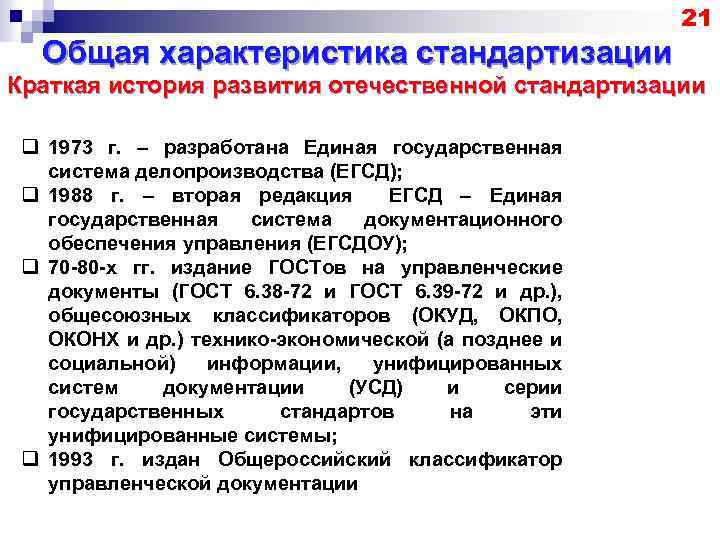 21

Общая характеристика стандартизации

Краткая история развития отечественной стандартизации

❑ 1973 г. – разработана Единая государственная система делопроизводства (ЕГСД);
❑ 1988 г. – вторая редакция ЕГСД – Единая государственная система документационного обеспечения управления (ЕГСДОУ);
❑ 70-80-х гг. издание ГОСТов на управленческие документы (ГОСТ 6.38-72 и ГОСТ 6.39-72 и др.), общесоюзных классификаторов (ОКУД, ОКПО, ОКОНХ и др.) технико-экономической (а позднее и социальной) информации, унифицированных систем документации (УСД) и серии государственных стандартов на эти унифицированные системы;
❑ 1993 г. издан Общероссийский классификатор управленческой документации